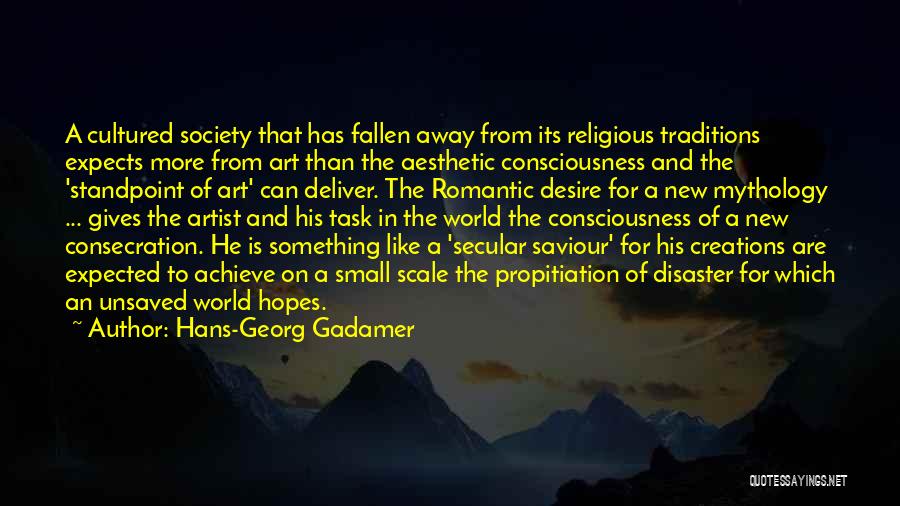 A cultured society that has fallen away from its religious traditions expects more from art than the aesthetic consciousness and the 'standpoint of art' can deliver. The Romantic desire for a new mythology ... gives the artist and his task in the world the consciousness of a new consecration. He is something like a 'secular saviour' for his creations are expected to achieve on a small scale the propitiation of disaster for which an unsaved world hopes.

~ Author: Hans-Georg Gadamer

QUOTESSAYINGS.NET